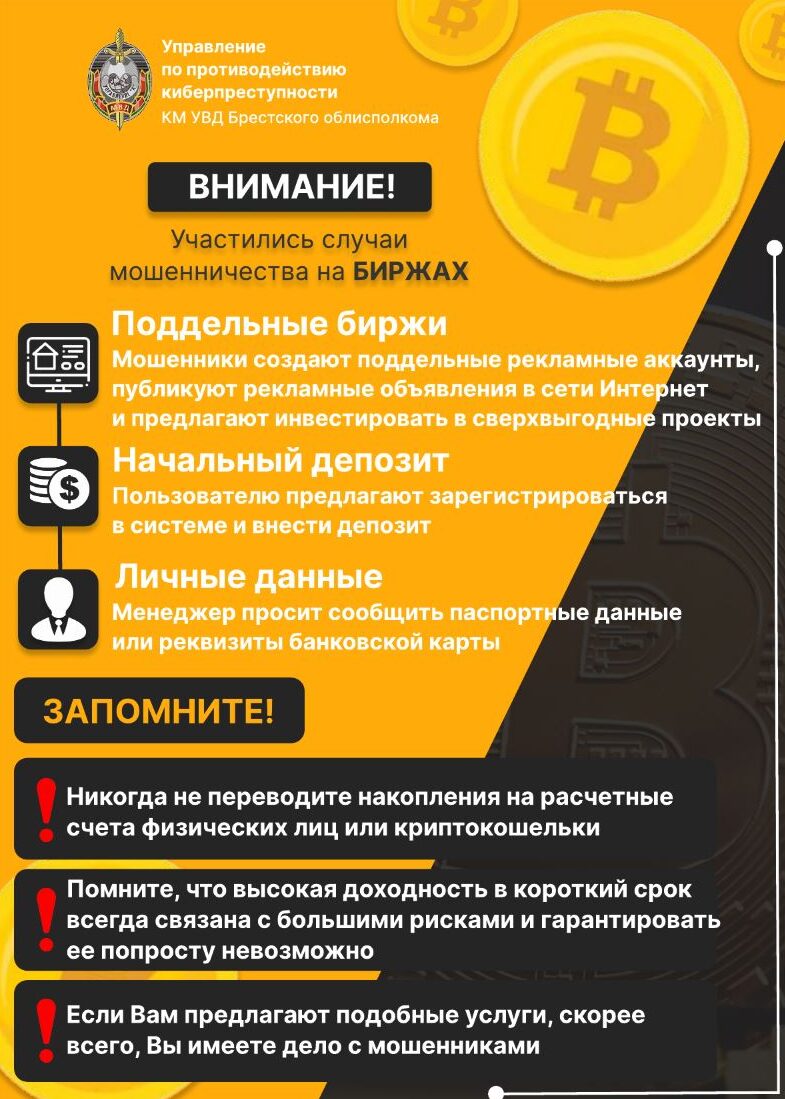 Управление
по противодействию
киберпреступности
КМ УВД Брестского облисполкома

ВНИМАНИЕ!

Участились случаи мошенничества на БИРЖАХ

Поддельные биржи

Мошенники создают поддельные рекламные аккаунты, публикуют рекламные объявления в сети Интернет и предлагают инвестировать в сверхвыгодные проекты

Начальный депозит

Пользователю предлагают зарегистрироваться в системе и внести депозит

Личные данные

Менеджер просит сообщить паспортные данные или реквизиты банковской карты

ЗАПОМНИТЕ!

Никогда не переводите накопления на расчетные счета физических лиц или криптокошельки

Помните, что высокая доходность в короткий срок всегда связана с большими рисками и гарантировать ее попросту невозможно

Если Вам предлагают подобные услуги, скорее всего, Вы имеете дело с мошенниками